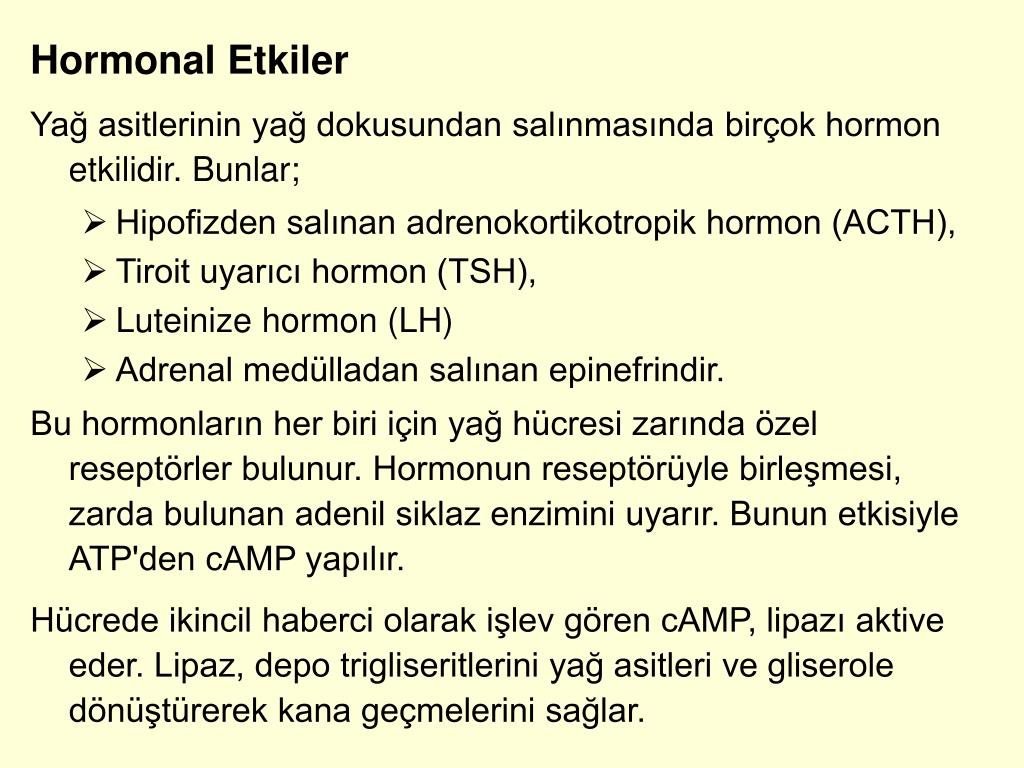 Hormonal Etkiler

Yağ asitlerinin yağ dokusundan salınmasında birçok hormon etkilidir. Bunlar;

➢ Hipofizden salınan adrenokortikotropik hormon (ACTH),
➢ Tiroit uyarıcı hormon (TSH),
➢ Luteinize hormon (LH)
➢ Adrenal medülladan salınan epinefrindir.

Bu hormonların her biri için yağ hücresi zarında özel reseptörler bulunur. Hormonun reseptörüyle birleşmesi, zarda bulunan adenil siklaz enzimini uyarır. Bunun etkisiyle ATP'den cAMP yapılır.

Hücrede ikincil haberci olarak işlev gören cAMP, lipazı aktive eder. Lipaz, depo trigliseritlerini yağ asitleri ve gliserole dönüştürerek kana geçmelerini sağlar.